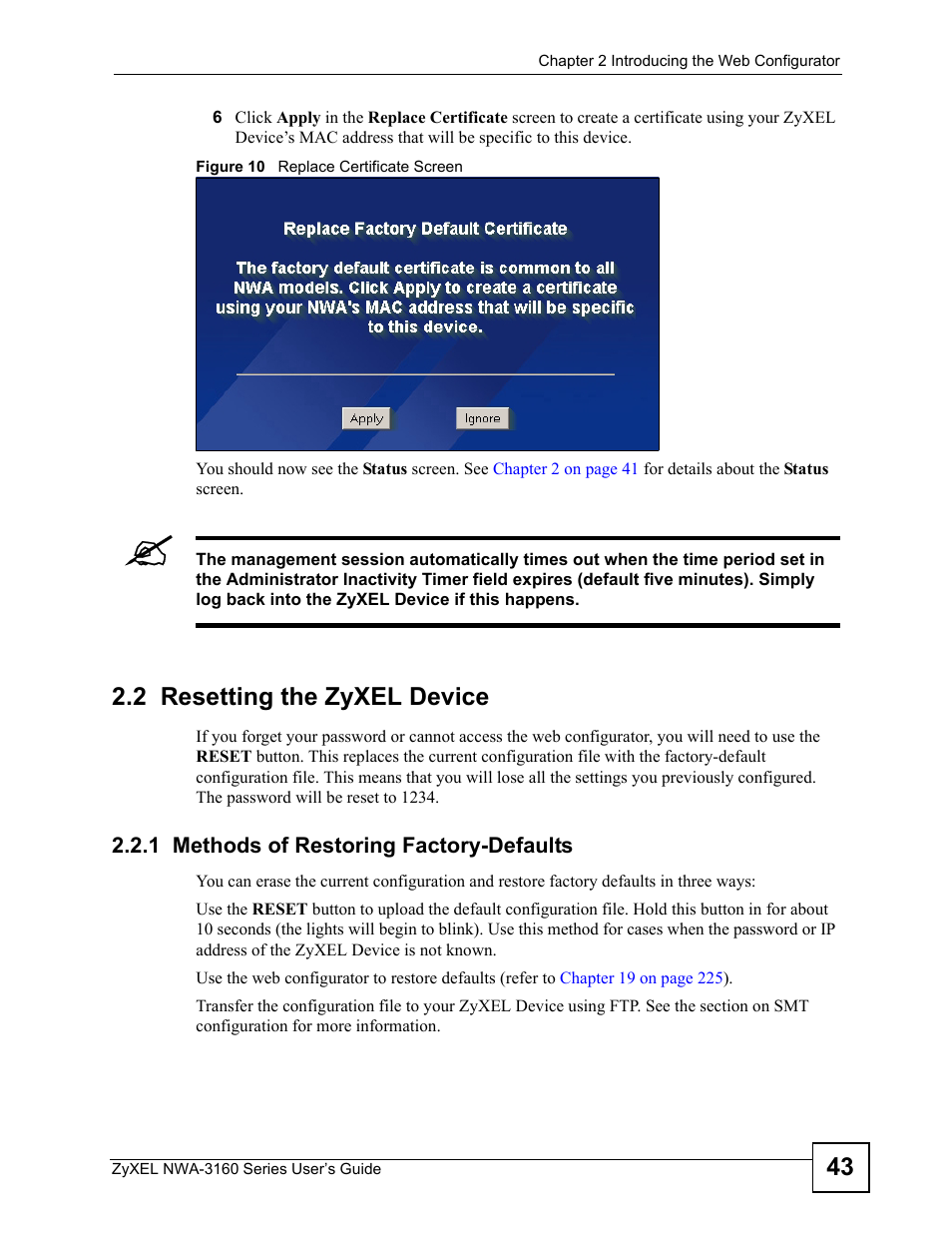 Chapter 2 Introducing the Web Configurator

6 Click Apply in the Replace Certificate screen to create a certificate using your ZyXEL Device's MAC address that will be specific to this device.

Figure 10 Replace Certificate Screen

Replace Factory Default Certificate

The factory default certificate is common to all NWA models. Click Apply to create a certificate using your NWA's MAC address that will be specific to this device.

Apply Ignore

You should now see the Status screen. See Chapter 2 on page 41 for details about the Status screen.

The management session automatically times out when the time period set in the Administrator Inactivity Timer field expires (default five minutes). Simply log back into the ZyXEL Device if this happens.

2.2 Resetting the ZyXEL Device

If you forget your password or cannot access the web configurator, you will need to use the RESET button. This replaces the current configuration file with the factory-default configuration file. This means that you will lose all the settings you previously configured. The password will be reset to 1234.

2.2.1 Methods of Restoring Factory-Defaults

You can erase the current configuration and restore factory defaults in three ways:

Use the RESET button to upload the default configuration file. Hold this button in for about 10 seconds (the lights will begin to blink). Use this method for cases when the password or IP address of the ZyXEL Device is not known.

Use the web configurator to restore defaults (refer to Chapter 19 on page 225).

Transfer the configuration file to your ZyXEL Device using FTP. See the section on SMT configuration for more information.

ZyXEL NWA-3160 Series User's Guide

43